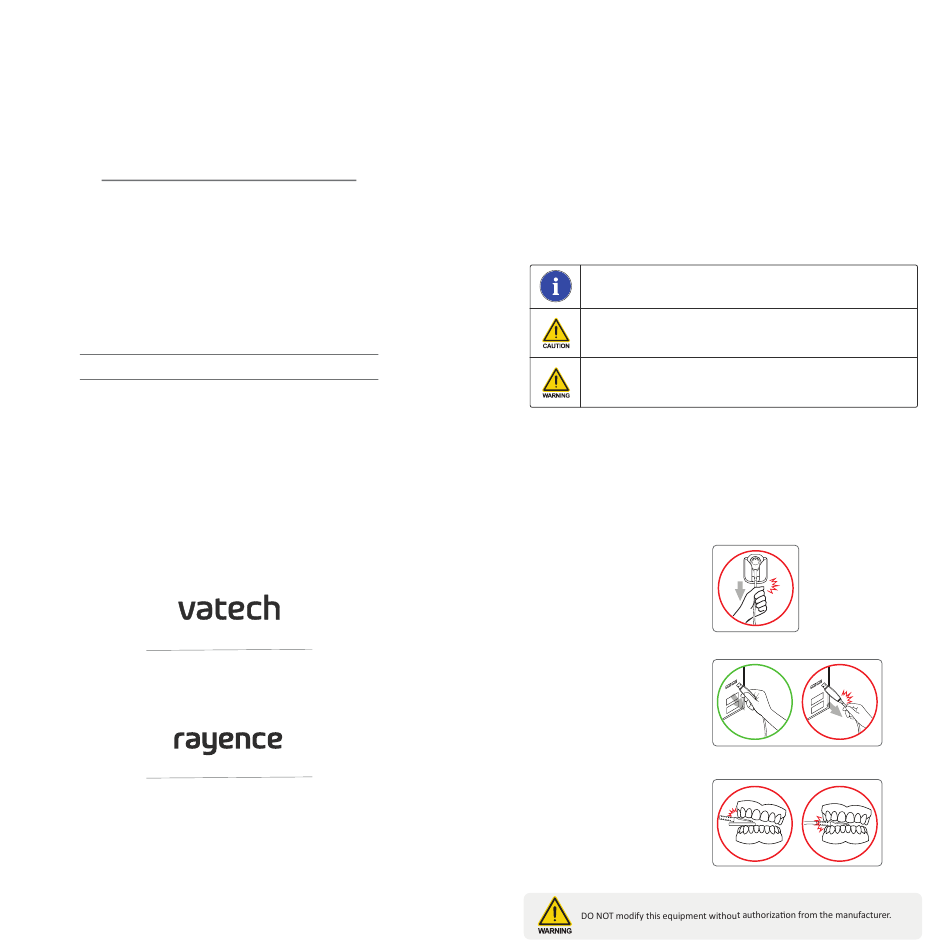 CAUTION

WARNING

vatech

rayence

WARNING DO NOT modify this equipment without authorization from the manufacturer.